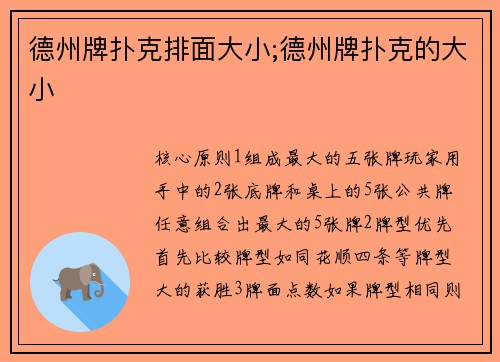 德州牌扑克排面大小;德州牌扑克的大小

核心原则1组成最大的五张牌玩家用手中的2张底牌和桌上的5张公共牌任意组合出最大的5张牌2牌型优先首先比较牌型如同花顺四条等牌型大的获胜3牌面点数如果牌型相同则